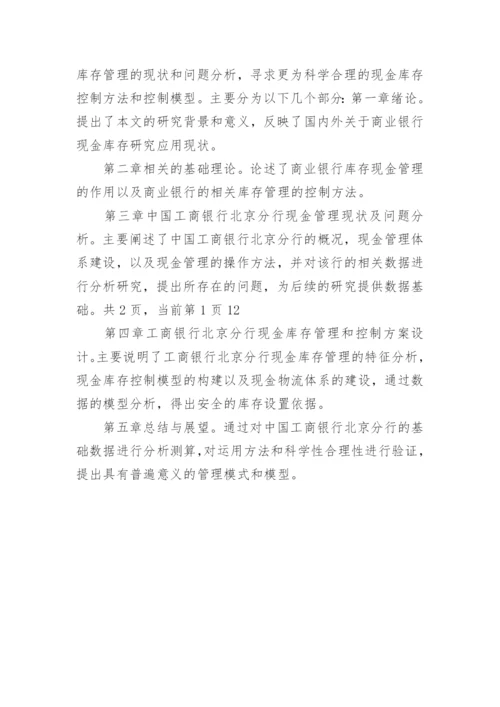 库存管理的现状和问题分析，寻求更为科学合理的现金库存控制方法和控制模型。主要分为以下几个部分：第一章绪论。提出了本文的研究背景和意义，反映了国内外关于商业银行现金库存研究应用现状。

第二章相关的基础理论。论述了商业银行库存现金管理的作用以及商业银行的相关库存管理的控制方法。

第三章中国工商银行北京分行现金管理现状及问题分析。主要阐述了中国工商银行北京分行的概况，现金管理体系建设，以及现金管理的操作方法，并对该行的相关数据进行分析研究，提出所存在的问题，为后续的研究提供数据基础。共 2 页，当前第 1 页 12

第四章工商银行北京分行现金库存管理和控制方案设计。主要说明了工商银行北京分行现金库存管理的特征分析，现金库存控制模型的构建以及现金物流体系的建设，通过数据的模型分析，得出安全的库存设置依据。

第五章总结与展望。通过对中国工商银行北京分行的基础数据进行分析测算，对运用方法和科学性合理性进行验证，提出具有普遍意义的管理模式和模型。